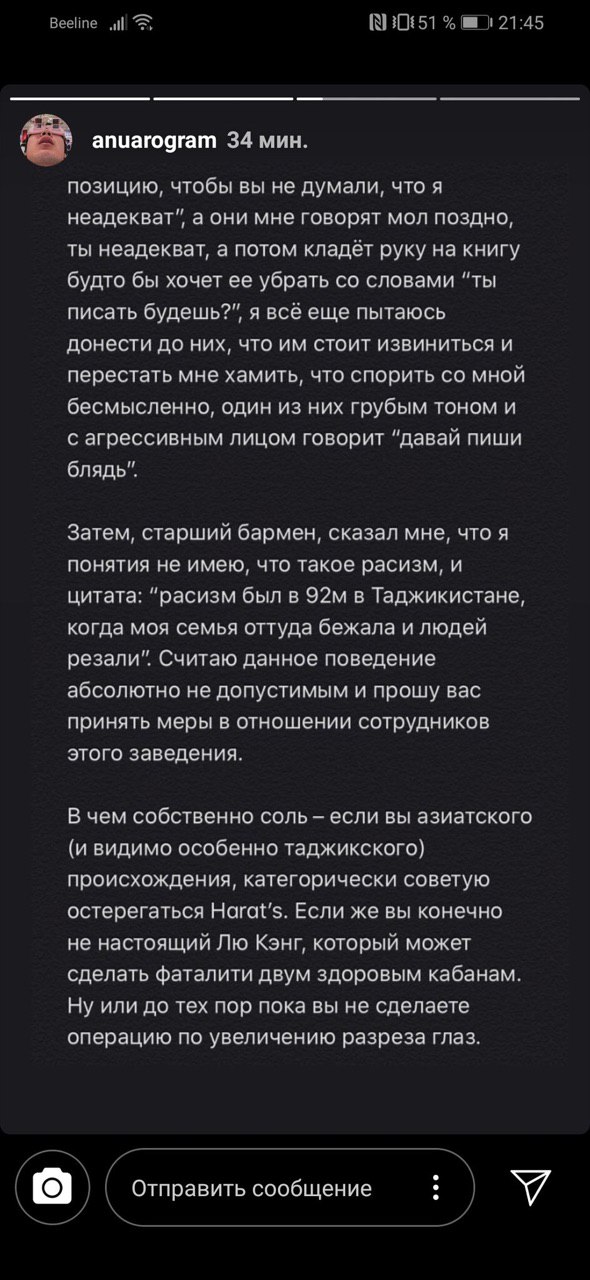 Beeline 51 % 21:45

anuarogram 34 мин.

позицию, чтобы вы не думали, что я неадекват", а они мне говорят мол поздно, ты неадекват, а потом кладёт руку на книгу будто бы хочет ее убрать со словами "ты писать будешь?", я всё еще пытаюсь донести до них, что им стоит извиниться и перестать мне хамить, что спорить со мной бесмысленно, один из них грубым тоном и с агрессивным лицом говорит "давай пиши блядь".

Затем, старший бармен, сказал мне, что я понятия не имею, что такое расизм, и цитата: "расизм был в 92м в Таджикистане, когда моя семья оттуда бежала и людей резали". Считаю данное поведение абсолютно не допустимым и прошу вас принять меры в отношении сотрудников этого заведения.

В чем собственно соль – если вы азиатского (и видимо особенно таджикского) происхождения, категорически советую остерегаться Harat's. Если же вы конечно не настоящий Лю Кэнг, который может сделать фаталити двум здоровым кабанам. Ну или до тех пор пока вы не сделаете операцию по увеличению разреза глаз.

Отправить сообщение